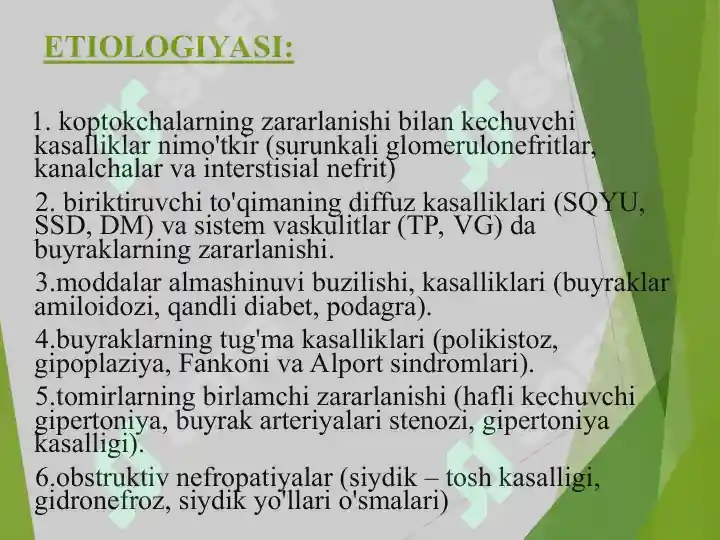 ETIOLOGIYASI:

1. koptokchalarning zararlanishi bilan kechuvchi kasalliklar nimo'tkir (surunkali glomerulonefritlar, kanalchalar va interstisial nefrit)

2. biriktiruvchi to'qimaning diffuz kasalliklari (SQYU, SSD, DM) va sistem vaskulitlar (TP, VG) da buyraklarning zararlanishi.

3.moddalar almashinuvi buzilishi, kasalliklari (buyraklar amiloidozi, qandli diabet, podagra).

4.buyraklarning tug'ma kasalliklari (polikistoz, gipoplaziya, Fankoni va Alport sindromlari).

5.tomirlarning birlamchi zararlanishi (hafli kechuvchi gipertoniya, buyrak arteriyalari stenozi, gipertoniya kasalligi).

6.obstruktiv nefropatiyalar (siydik – tosh kasalligi, gidronefroz, siydik yo'llari o'smalari)